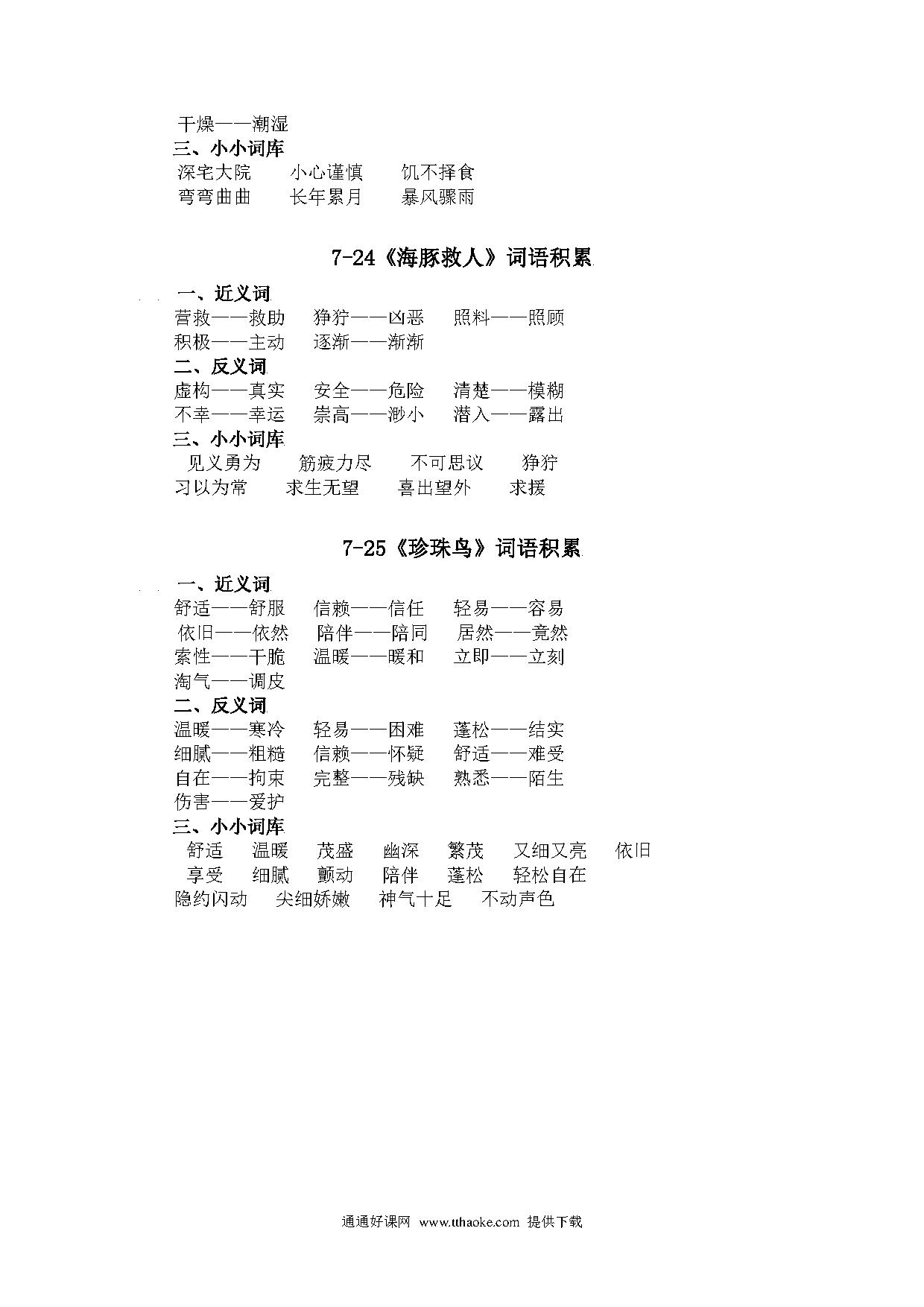 干燥——潮湿
三、小小词库
深宅大院　小心谨慎　饥不择食
弯弯曲曲　长年累月　暴风骤雨

7-24《海豚救人》词语积累

一、近义词
营救——救助　狰狞——凶恶　照料——照顾
积极——主动　逐渐——渐渐
二、反义词
虚构——真实　安全——危险　清楚——模糊
不幸——幸运　崇高——渺小　潜入——露出
三、小小词库
见义勇为　筋疲力尽　不可思议　狰狞
习以为常　求生无望　喜出望外　求援

7-25《珍珠鸟》词语积累

一、近义词
舒适——舒服　信赖——信任　轻易——容易
依旧——依然　陪伴——陪同　居然——竟然
索性——干脆　温暖——暖和　立即——立刻
淘气——调皮
二、反义词
温暖——寒冷　轻易——困难　蓬松——结实
细腻——粗糙　信赖——怀疑　舒适——难受
自在——拘束　完整——残缺　熟悉——陌生
伤害——爱护
三、小小词库
舒适　温暖　茂盛　幽深　繁茂　又细又亮　依旧
享受　细腻　颤动　陪伴　蓬松　轻松自在
隐约闪动　尖细娇嫩　神气十足　不动声色

通通好课网 www.tthaoke.com 提供下载